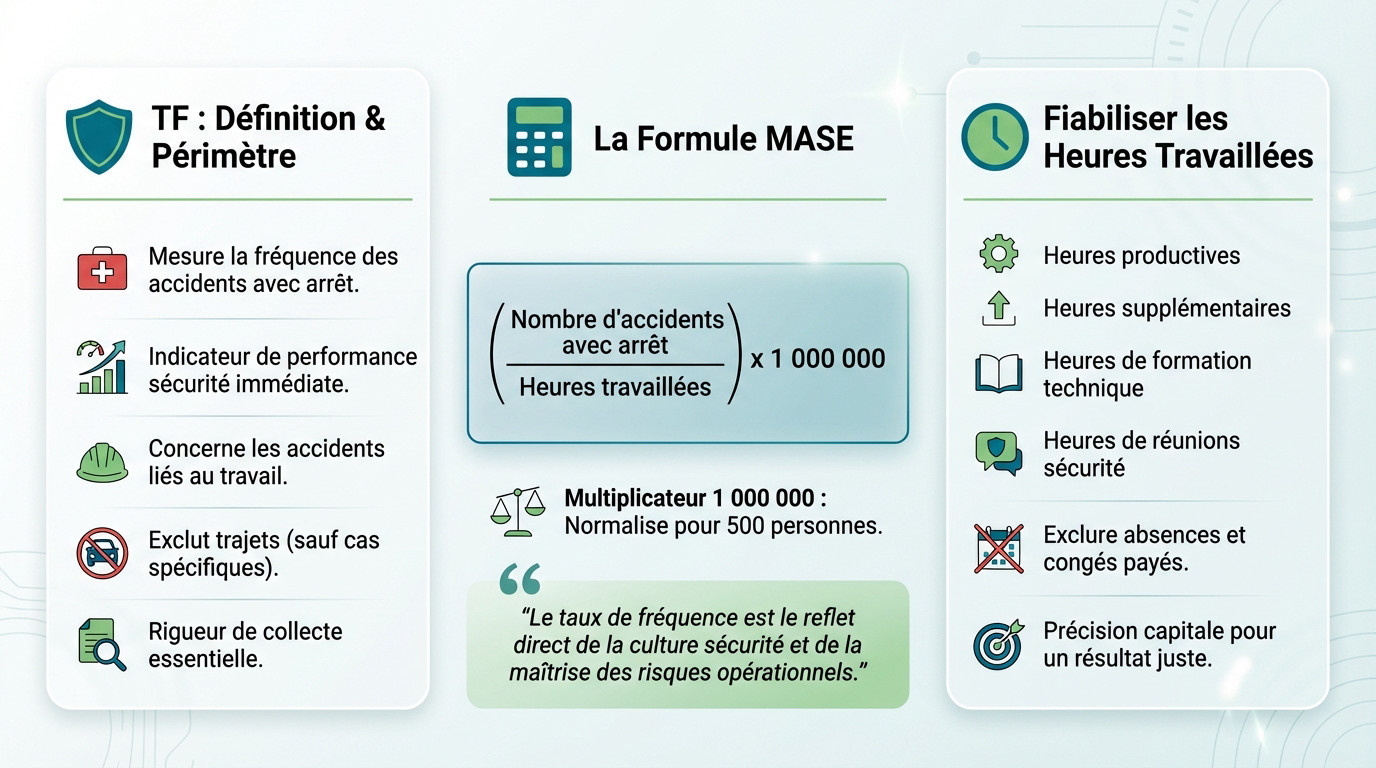 TF : Définition & Périmètre

Mesure la fréquence des accidents avec arrêt.

Indicateur de performance sécurité immédiate.

Concerne les accidents liés au travail.

Exclut trajets (sauf cas spécifiques).

Rigueur de collecte essentielle.

La Formule MASE

$\left(\frac{\text{Nombre d'accidents avec arrêt}}{\text{Heures travaillées}}\right) \times 1\,000\,000$

Multiplicateur 1 000 000 : Normalise pour 500 personnes.

“Le taux de fréquence est le reflet direct de la culture sécurité et de la maîtrise des risques opérationnels.”

Fiabiliser les Heures Travaillées

Heures productives

Heures supplémentaires

Heures de formation technique

Heures de réunions sécurité

Exclure absences et congés payés.

Précision capitale pour un résultat juste.